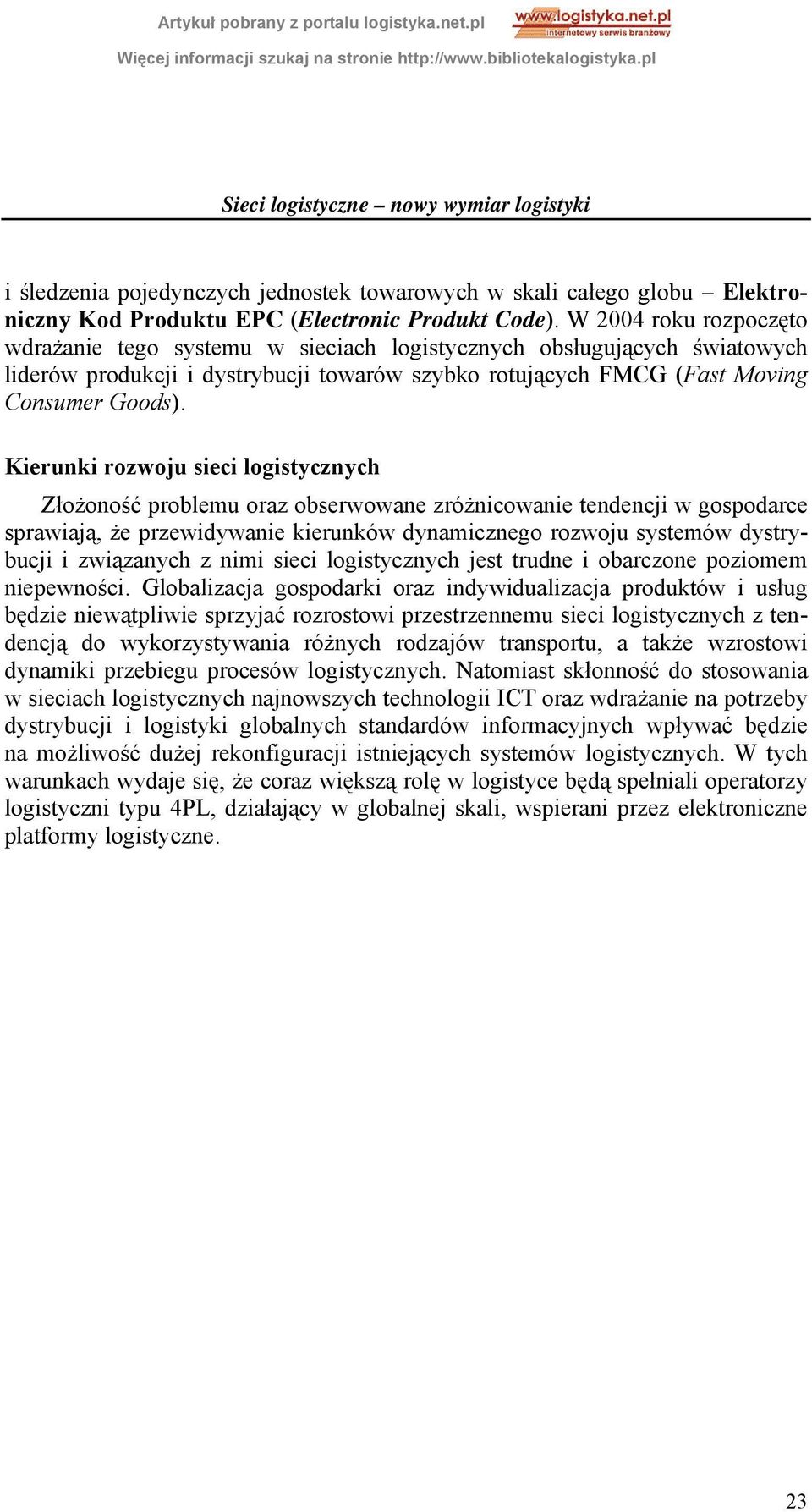 Artykuł pobrany z portalu logistyka.net.pl

www.logistyka.net.pl
internetowy serwis branżowy

Więcej informacji szukaj na stronie http://www.bibliotekalogistyka.pl

Sieci logistyczne – nowy wymiar logistyki

i śledzenia pojedynczych jednostek towarowych w skali całego globu – Elektroniczny Kod Produktu EPC (Electronic Produkt Code). W 2004 roku rozpoczęto wdrażanie tego systemu w sieciach logistycznych obsługujących światowych liderów produkcji i dystrybucji towarów szybko rotujących FMCG (Fast Moving Consumer Goods).

Kierunki rozwoju sieci logistycznych

Złożoność problemu oraz obserwowane zróżnicowanie tendencji w gospodarce sprawiają, że przewidywanie kierunków dynamicznego rozwoju systemów dystrybucji i związanych z nimi sieci logistycznych jest trudne i obarczone poziomem niepewności. Globalizacja gospodarki oraz indywidualizacja produktów i usług będzie niewątpliwie sprzyjać rozrostowi przestrzennemu sieci logistycznych z tendencją do wykorzystywania różnych rodzajów transportu, a także wzrostowi dynamiki przebiegu procesów logistycznych. Natomiast skłonność do stosowania w sieciach logistycznych najnowszych technologii ICT oraz wdrażanie na potrzeby dystrybucji i logistyki globalnych standardów informacyjnych wpływać będzie na możliwość dużej rekonfiguracji istniejących systemów logistycznych. W tych warunkach wydaje się, że coraz większą rolę w logistyce będą spełniali operatorzy logistyczni typu 4PL, działający w globalnej skali, wspierani przez elektroniczne platformy logistyczne.

23